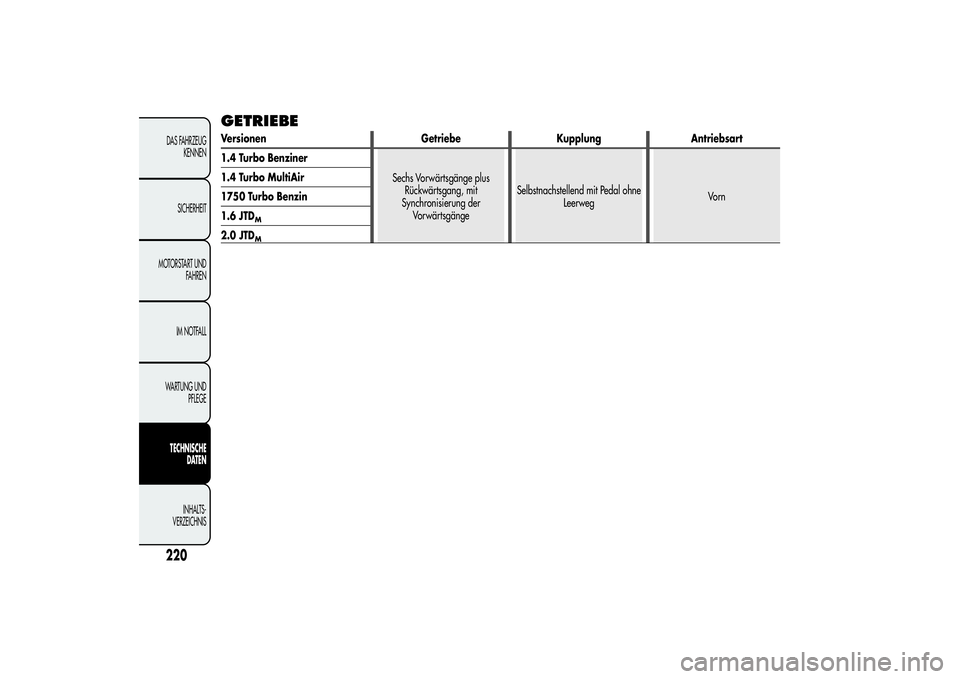 DAS FAHRZEUG KENNEN

SICHERHEIT

MOTORSTART UND FAHREN

IM NOTFALL

WARTUNG UND PFLEGE

TECHNISCHE DATEN

INHALTS-VERZEICHNIS

220

GETRIEBE

| Versionen | Getriebe | Kupplung | Antriebsart |
|---|---|---|---|
| 1.4 Turbo Benziner | Sechs Vorwärtsgänge plus Rückwärtsgang, mit Synchronisierung der Vorwärtsgänge | Selbstnachstellend mit Pedal ohne Leerweg | Vorn |
| 1.4 Turbo MultiAir | | | |
| 1750 Turbo Benzin | | | |
| 1.6 JTD$_M$ | | | |
| 2.0 JTD$_M$ | | | |

carmanualsonline.info